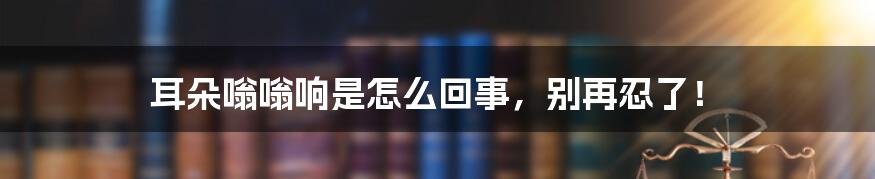 耳朵嗡嗡响是怎么回事，别再忍了！